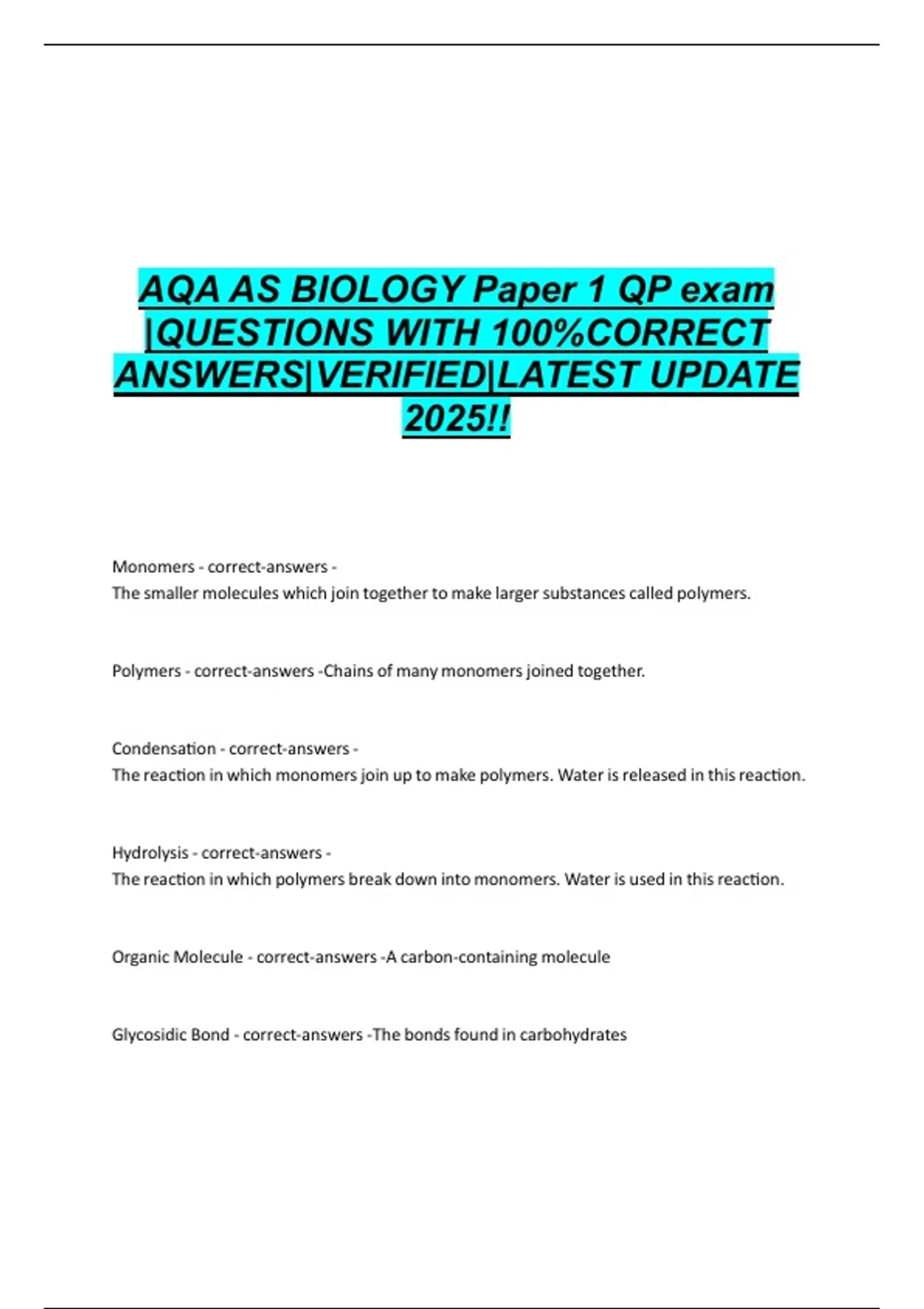 AQA AS BIOLOGY Paper 1 QP exam |QUESTIONS WITH 100%CORRECT ANSWERS|VERIFIED|LATEST UPDATE 2025!!

Monomers - correct-answers -
The smaller molecules which join together to make larger substances called polymers.

Polymers - correct-answers -Chains of many monomers joined together.

Condensation - correct-answers -
The reaction in which monomers join up to make polymers. Water is released in this reaction.

Hydrolysis - correct-answers -
The reaction in which polymers break down into monomers. Water is used in this reaction.

Organic Molecule - correct-answers -A carbon-containing molecule

Glycosidic Bond - correct-answers -The bonds found in carbohydrates